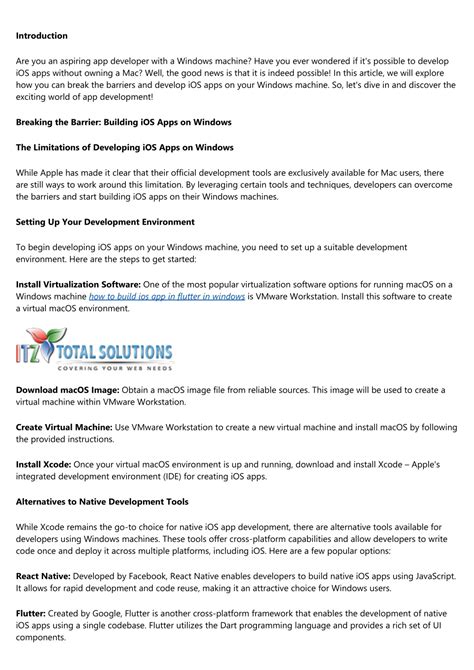 Introduction

Are you an aspiring app developer with a Windows machine? Have you ever wondered if it's possible to develop iOS apps without owning a Mac? Well, the good news is that it is indeed possible! In this article, we will explore how you can break the barriers and develop iOS apps on your Windows machine. So, let's dive in and discover the exciting world of app development!

Breaking the Barrier: Building iOS Apps on Windows

The Limitations of Developing iOS Apps on Windows

While Apple has made it clear that their official development tools are exclusively available for Mac users, there are still ways to work around this limitation. By leveraging certain tools and techniques, developers can overcome the barriers and start building iOS apps on their Windows machines.

Setting Up Your Development Environment

To begin developing iOS apps on your Windows machine, you need to set up a suitable development environment. Here are the steps to get started:

Install Virtualization Software: One of the most popular virtualization software options for running macOS on a Windows machine how to build ios app in flutter in windows is VMware Workstation. Install this software to create a virtual macOS environment.

ITZ TOTAL SOLUTIONS
COVERING YOUR WEB NEEDS

Download macOS Image: Obtain a macOS image file from reliable sources. This image will be used to create a virtual machine within VMware Workstation.

Create Virtual Machine: Use VMware Workstation to create a new virtual machine and install macOS by following the provided instructions.

Install Xcode: Once your virtual macOS environment is up and running, download and install Xcode – Apple's integrated development environment (IDE) for creating iOS apps.

Alternatives to Native Development Tools

While Xcode remains the go-to choice for native iOS app development, there are alternative tools available for developers using Windows machines. These tools offer cross-platform capabilities and allow developers to write code once and deploy it across multiple platforms, including iOS. Here are a few popular options:

React Native: Developed by Facebook, React Native enables developers to build native iOS apps using JavaScript. It allows for rapid development and code reuse, making it an attractive choice for Windows users.

Flutter: Created by Google, Flutter is another cross-platform framework that enables the development of native iOS apps using a single codebase. Flutter utilizes the Dart programming language and provides a rich set of UI components.